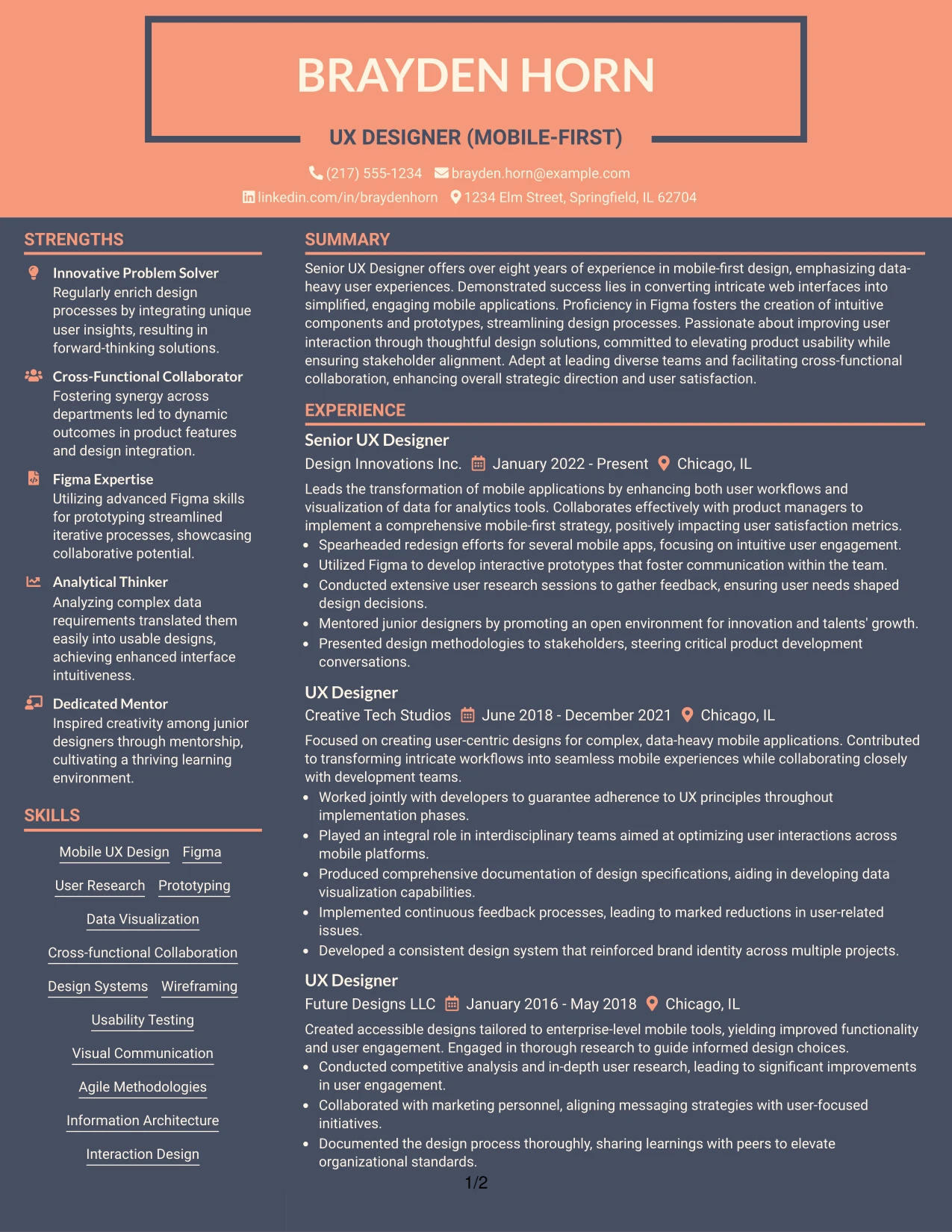 BRAYDEN HORN

UX DESIGNER (MOBILE-FIRST)

(217) 555-1234 brayden.horn@example.com
linkedin.com/in/braydenhorn 1234 Elm Street, Springfield, IL 62704

STRENGTHS

Innovative Problem Solver
Regularly enrich design processes by integrating unique user insights, resulting in forward-thinking solutions.

Cross-Functional Collaborator
Fostering synergy across departments led to dynamic outcomes in product features and design integration.

Figma Expertise
Utilizing advanced Figma skills for prototyping streamlined iterative processes, showcasing collaborative potential.

Analytical Thinker
Analyzing complex data requirements translated them easily into usable designs, achieving enhanced interface intuitiveness.

Dedicated Mentor
Inspired creativity among junior designers through mentorship, cultivating a thriving learning environment.

SKILLS

Mobile UX Design
Figma
User Research
Prototyping
Data Visualization
Cross-functional Collaboration
Design Systems
Wireframing
Usability Testing
Visual Communication
Agile Methodologies
Information Architecture
Interaction Design

SUMMARY

Senior UX Designer offers over eight years of experience in mobile-first design, emphasizing data-heavy user experiences. Demonstrated success lies in converting intricate web interfaces into simplified, engaging mobile applications. Proficiency in Figma fosters the creation of intuitive components and prototypes, streamlining design processes. Passionate about improving user interaction through thoughtful design solutions, committed to elevating product usability while ensuring stakeholder alignment. Adept at leading diverse teams and facilitating cross-functional collaboration, enhancing overall strategic direction and user satisfaction.

EXPERIENCE

Senior UX Designer
Design Innovations Inc. January 2022 - Present Chicago, IL

Leads the transformation of mobile applications by enhancing both user workflows and visualization of data for analytics tools. Collaborates effectively with product managers to implement a comprehensive mobile-first strategy, positively impacting user satisfaction metrics.
• Spearheaded redesign efforts for several mobile apps, focusing on intuitive user engagement.
• Utilized Figma to develop interactive prototypes that foster communication within the team.
• Conducted extensive user research sessions to gather feedback, ensuring user needs shaped design decisions.
• Mentored junior designers by promoting an open environment for innovation and talents' growth.
• Presented design methodologies to stakeholders, steering critical product development conversations.

UX Designer
Creative Tech Studios June 2018 - December 2021 Chicago, IL

Focused on creating user-centric designs for complex, data-heavy mobile applications. Contributed to transforming intricate workflows into seamless mobile experiences while collaborating closely with development teams.
• Worked jointly with developers to guarantee adherence to UX principles throughout implementation phases.
• Played an integral role in interdisciplinary teams aimed at optimizing user interactions across mobile platforms.
• Produced comprehensive documentation of design specifications, aiding in developing data visualization capabilities.
• Implemented continuous feedback processes, leading to marked reductions in user-related issues.
• Developed a consistent design system that reinforced brand identity across multiple projects.

UX Designer
Future Designs LLC January 2016 - May 2018 Chicago, IL

Created accessible designs tailored to enterprise-level mobile tools, yielding improved functionality and user engagement. Engaged in thorough research to guide informed design choices.
• Conducted competitive analysis and in-depth user research, leading to significant improvements in user engagement.
• Collaborated with marketing personnel, aligning messaging strategies with user-focused initiatives.
• Documented the design process thoroughly, sharing learnings with peers to elevate organizational standards.

1/2